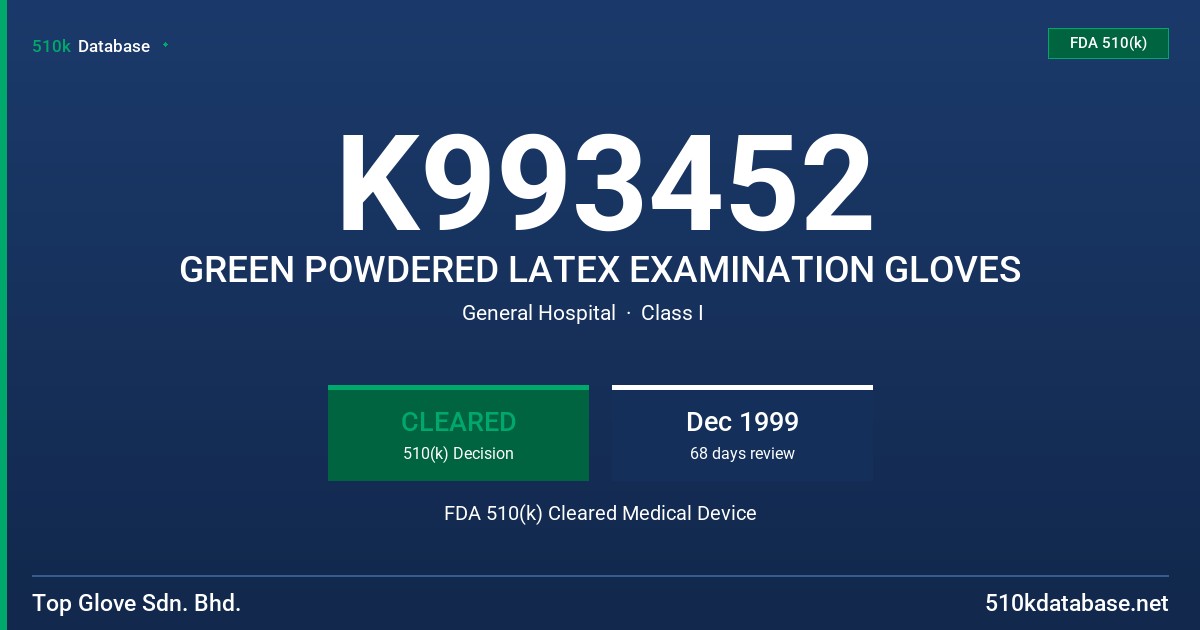 510k Database

FDA 510(k)

K993452

GREEN POWDERED LATEX EXAMINATION GLOVES

General Hospital · Class I

CLEARED
510(k) Decision

Dec 1999
68 days review

FDA 510(k) Cleared Medical Device

Top Glove Sdn. Bhd.

510kdatabase.net